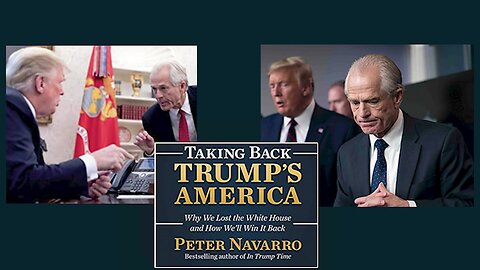 TAKING BACK
TRUMP'S
AMERICA

Why We Lost the White House
and How We'll Win It Back

PETER NAVARRO
Bestselling author of In Trump Time